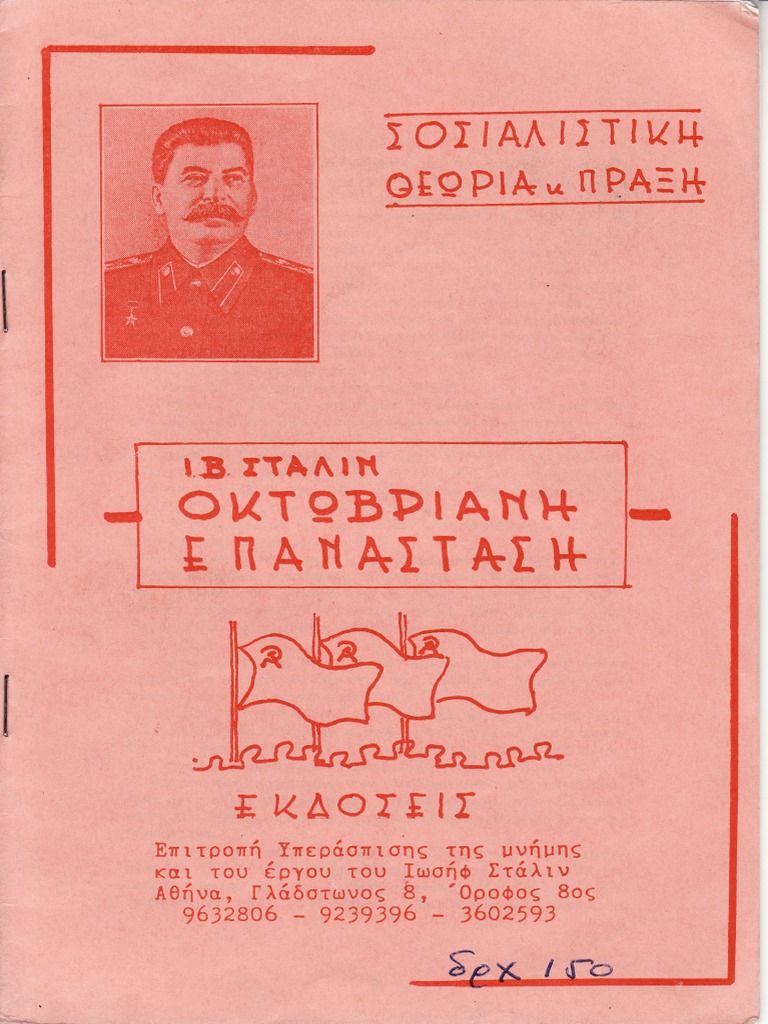 ΣΟΣΙΑΛΙΣΤΙΚΗ
ΘΕΩΡΙΑ κ ΠΡΑΞΗ

Ι.Β. ΣΤΑΛΙΝ
ΟΚΤΩΒΡΙΑΝΗ
ΕΠΑΝΑΣΤΑΣΗ

ΕΚΔΟΣΕΙΣ
Επιτροπή Υπεράσπισης της μνήμης και του έργου του Ιωσήφ Στάλιν
Αθήνα, Γλάδστωνος 8, Όροφος 8ος
9632806 - 9239396 - 3602593

δρχ 150